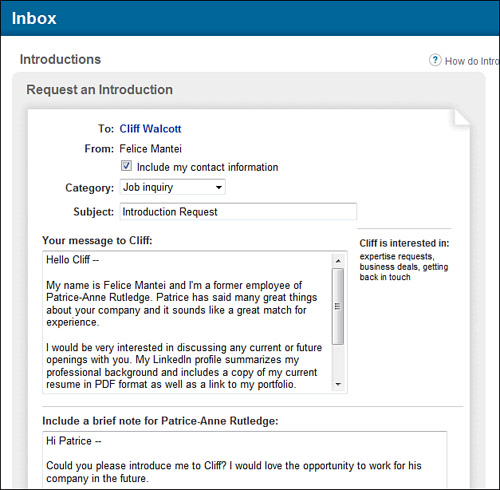 Inbox

Introductions

? How do Intro

Request an Introduction

To: Cliff Walcott

From: Felice Mantei

Include my contact information

Category: Job inquiry

Subject: Introduction Request

Your message to Cliff:

Hello Cliff --

My name is Felice Mantei and I'm a former employee of Patrice-Anne Rutledge. Patrice has said many great things about your company and it sounds like a great match for experience.

I would be very interested in discussing any current or future openings with you. My LinkedIn profile summarizes my professional background and includes a copy of my current resume in PDF format as well as a link to my portfolio.

Cliff is interested in:
expertise requests, business deals, getting back in touch

Include a brief note for Patrice-Anne Rutledge:

Hi Patrice --

Could you please introduce me to Cliff? I would love the opportunity to work for his company in the future.